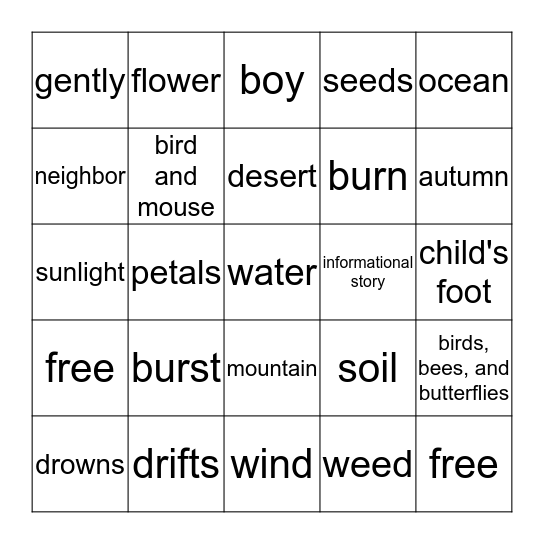 | | | | | |
|---|---|---|---|---|
| gently | flower | boy | seeds | ocean |
| neighbor | bird and mouse | desert | burn | autumn |
| sunlight | petals | water | informational story | child's foot |
| free | burst | mountain | soil | birds, bees, and butterflies |
| drowns | drifts | wind | weed | free |